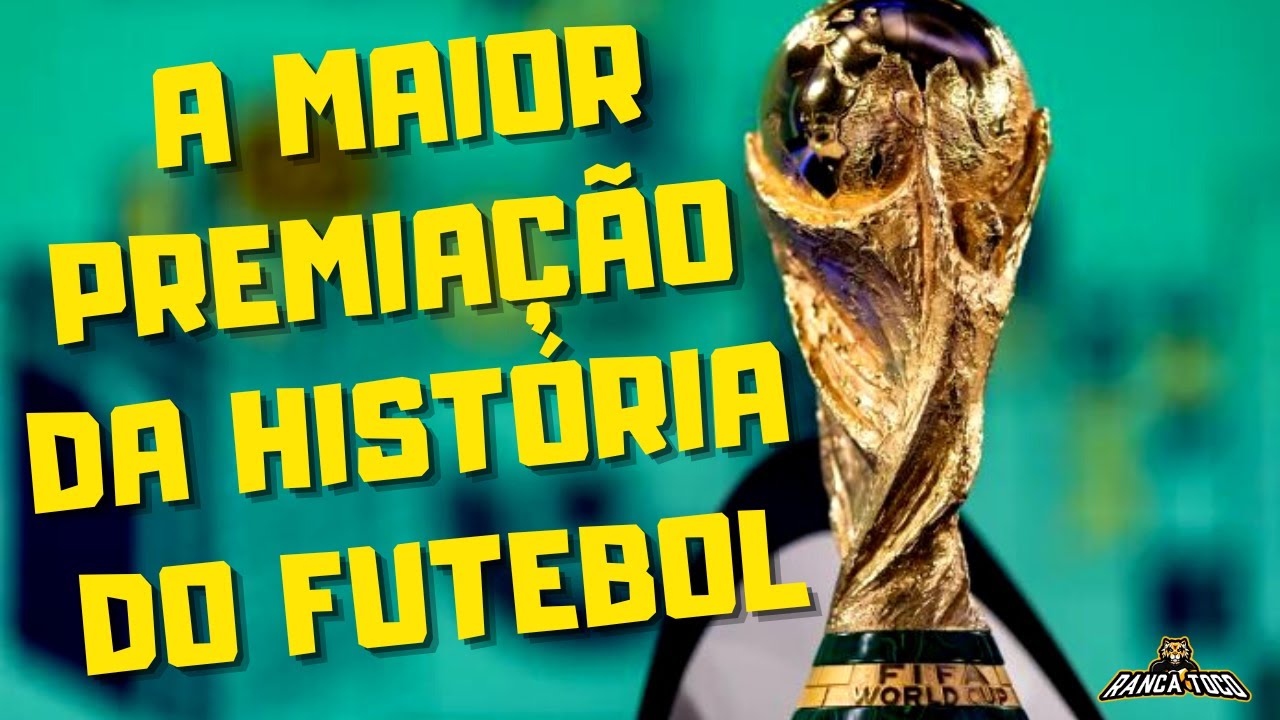 A MAIOR PREMIAÇÃO DA HISTÓRIA DO FUTEBOL

FIFA WORLD CUP

RANCA TOCO